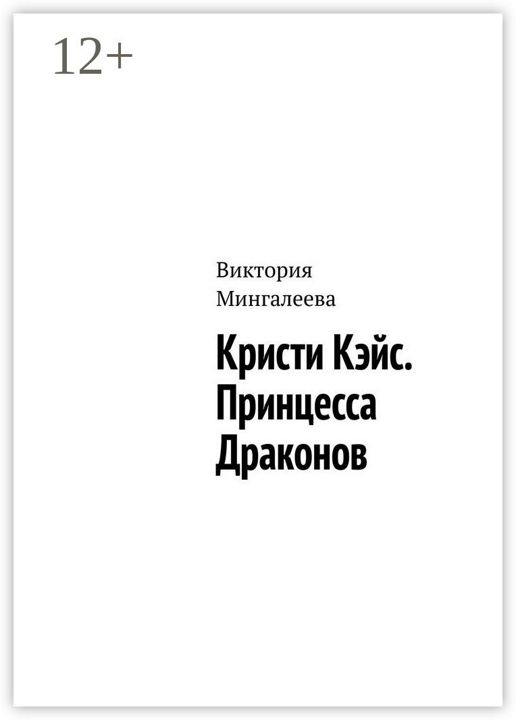 12+

Виктория Мингалеева

Кристи Кэйс. Принцесса Драконов